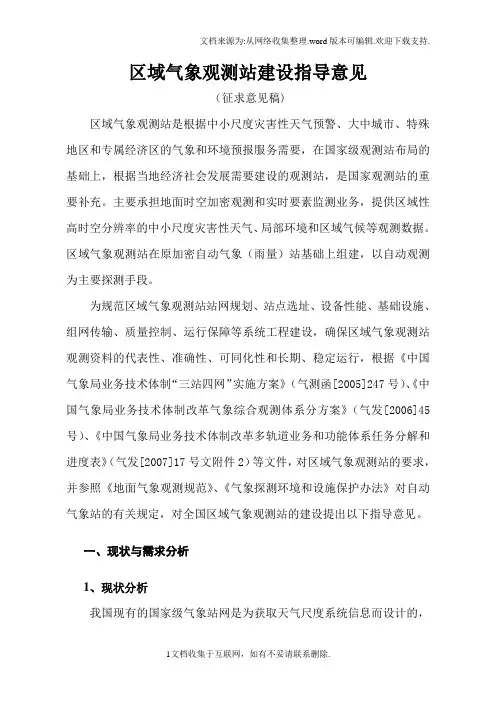 文档来源为:从网络收集整理.word版本可编辑.欢迎下载支持.

区域气象观测站建设指导意见

（征求意见稿）

区域气象观测站是根据中小尺度灾害性天气预警、大中城市、特殊地区和专属经济区的气象和环境预报服务需要，在国家级观测站布局的基础上，根据当地经济社会发展需要建设的观测站，是国家观测站的重要补充。主要承担地面时空加密观测和实时要素监测业务，提供区域性高时空分辨率的中小尺度灾害性天气、局部环境和区域气候等观测数据。区域气象观测站在原加密自动气象（雨量）站基础上组建，以自动观测为主要探测手段。

为规范区域气象观测站站网规划、站点选址、设备性能、基础设施、组网传输、质量控制、运行保障等系统工程建设，确保区域气象观测站观测资料的代表性、准确性、可同化性和长期、稳定运行，根据《中国气象局业务技术体制“三站四网”实施方案》（气测函[2005]247号）、《中国气象局业务技术体制改革气象综合观测体系分方案》（气发[2006]45号）、《中国气象局业务技术体制改革多轨道业务和功能体系任务分解和进度表》（气发[2007]17号文附件2）等文件，对区域气象观测站的要求，并参照《地面气象观测规范》、《气象探测环境和设施保护办法》对自动气象站的有关规定，对全国区域气象观测站的建设提出以下指导意见。

一、现状与需求分析

1、现状分析

我国现有的国家级气象站网是为获取天气尺度系统信息而设计的，

1文档收集于互联网，如有不妥请联系删除.